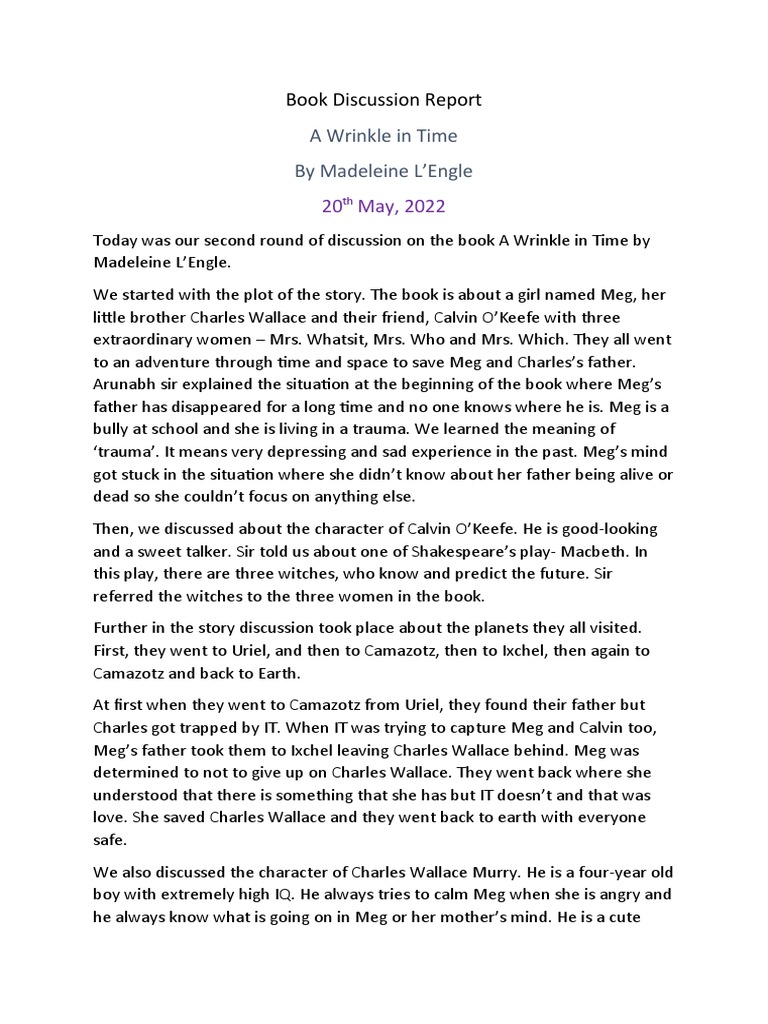 Book Discussion Report

A Wrinkle in Time

By Madeleine L'Engle

20$^{th}$ May, 2022

Today was our second round of discussion on the book A Wrinkle in Time by Madeleine L'Engle.

We started with the plot of the story. The book is about a girl named Meg, her little brother Charles Wallace and their friend, Calvin O'Keefe with three extraordinary women – Mrs. Whatsit, Mrs. Who and Mrs. Which. They all went to an adventure through time and space to save Meg and Charles's father. Arunabh sir explained the situation at the beginning of the book where Meg's father has disappeared for a long time and no one knows where he is. Meg is a bully at school and she is living in a trauma. We learned the meaning of 'trauma'. It means very depressing and sad experience in the past. Meg's mind got stuck in the situation where she didn't know about her father being alive or dead so she couldn't focus on anything else.

Then, we discussed about the character of Calvin O'Keefe. He is good-looking and a sweet talker. Sir told us about one of Shakespeare's play- Macbeth. In this play, there are three witches, who know and predict the future. Sir referred the witches to the three women in the book.

Further in the story discussion took place about the planets they all visited. First, they went to Uriel, and then to Camazotz, then to Ixchel, then again to Camazotz and back to Earth.

At first when they went to Camazotz from Uriel, they found their father but Charles got trapped by IT. When IT was trying to capture Meg and Calvin too, Meg's father took them to Ixchel leaving Charles Wallace behind. Meg was determined to not to give up on Charles Wallace. They went back where she understood that there is something that she has but IT doesn't and that was love. She saved Charles Wallace and they went back to earth with everyone safe.

We also discussed the character of Charles Wallace Murry. He is a four-year old boy with extremely high IQ. He always tries to calm Meg when she is angry and he always know what is going on in Meg or her mother's mind. He is a cute